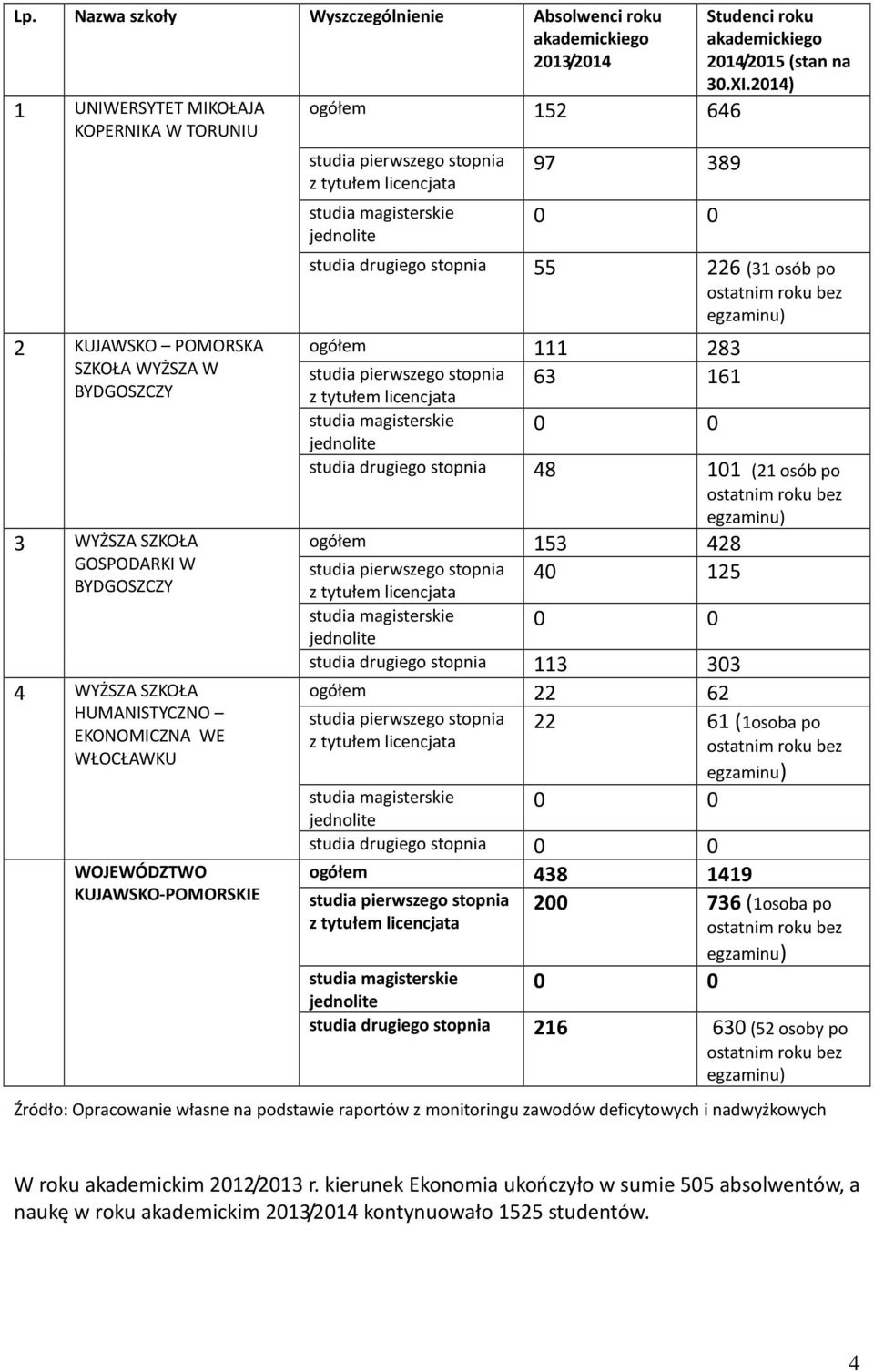 | Lp. | Nazwa szkoły | Wyszczególnienie | Absolwenci roku akademickiego 2013/2014 | Studenci roku akademickiego 2014/2015 (stan na 30.XI.2014) |
|---|---|---|---|---|
| 1 | UNIWERSYTET MIKOŁAJA KOPERNIKA W TORUNIU | ogółem | 152 | 646 |
| | | studia pierwszego stopnia z tytułem licencjata | 97 | 389 |
| | | studia magisterskie jednolite | 0 | 0 |
| | | studia drugiego stopnia | 55 | 226 (31 osób po ostatnim roku bez egzaminu) |
| 2 | KUJAWSKO – POMORSKA SZKOŁA WYŻSZA W BYDGOSZCZY | ogółem | 111 | 283 |
| | | studia pierwszego stopnia z tytułem licencjata | 63 | 161 |
| | | studia magisterskie jednolite | 0 | 0 |
| | | studia drugiego stopnia | 48 | 101 (21 osób po ostatnim roku bez egzaminu) |
| 3 | WYŻSZA SZKOŁA GOSPODARKI W BYDGOSZCZY | ogółem | 153 | 428 |
| | | studia pierwszego stopnia z tytułem licencjata | 40 | 125 |
| | | studia magisterskie jednolite | 0 | 0 |
| | | studia drugiego stopnia | 113 | 303 |
| 4 | WYŻSZA SZKOŁA HUMANISTYCZNO – EKONOMICZNA WE WŁOCŁAWKU | ogółem | 22 | 62 |
| | | studia pierwszego stopnia z tytułem licencjata | 22 | 61 (1osoba po ostatnim roku bez egzaminu) |
| | | studia magisterskie jednolite | 0 | 0 |
| | | studia drugiego stopnia | 0 | 0 |
| | WOJEWÓDZTWO KUJAWSKO-POMORSKIE | ogółem | 438 | 1419 |
| | | studia pierwszego stopnia z tytułem licencjata | 200 | 736 (1osoba po ostatnim roku bez egzaminu) |
| | | studia magisterskie jednolite | 0 | 0 |
| | | studia drugiego stopnia | 216 | 630 (52 osoby po ostatnim roku bez egzaminu) |

Źródło: Opracowanie własne na podstawie raportów z monitoringu zawodów deficytowych i nadwyżkowych

W roku akademickim 2012/2013 r. kierunek Ekonomia ukończyło w sumie 505 absolwentów, a naukę w roku akademickim 2013/2014 kontynuowało 1525 studentów.

4